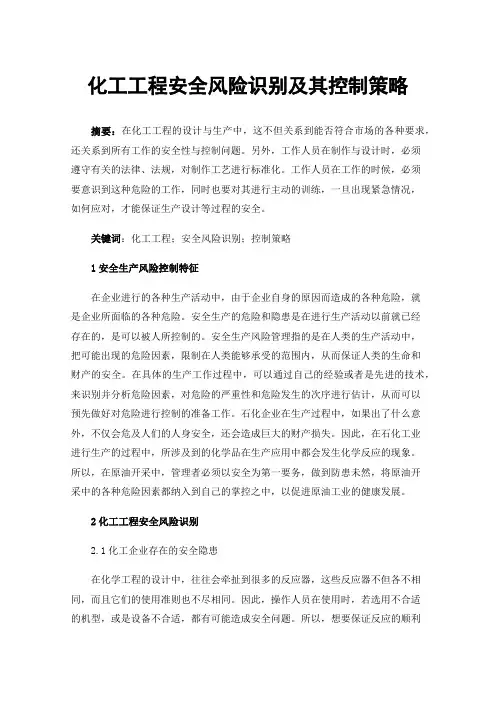 化工工程安全风险识别及其控制策略

摘要：在化工工程的设计与生产中，这不但关系到能否符合市场的各种要求，还关系到所有工作的安全性与控制问题。另外，工作人员在制作与设计时，必须遵守有关的法律、法规，对制作工艺进行标准化。工作人员在工作的时候，必须要意识到这种危险的工作，同时也要对其进行主动的训练，一旦出现紧急情况，如何应对，才能保证生产设计等过程的安全。

关键词：化工工程；安全风险识别；控制策略

1 安全生产风险控制特征

在企业进行的各种生产活动中，由于企业自身的原因而造成的各种危险，就是企业所面临的各种危险。安全生产的危险和隐患是在进行生产活动以前就已经存在的，是可以被人所控制的。安全生产风险管理指的是在人类的生产活动中，把可能出现的危险因素，限制在人类能够承受的范围内，从而保证人类的生命和财产的安全。在具体的生产工作过程中，可以通过自己的经验或者是先进的技术，来识别并分析危险因素，对危险的严重性和危险发生的次序进行估计，从而可以预先做好对危险进行控制的准备工作。石化企业在生产过程中，如果出了什么意外，不仅会危及人们的人身安全，还会造成巨大的财产损失。因此，在石化工业进行生产的过程中，所涉及到的化学品在生产应用中都会发生化学反应的现象。所以，在原油开采中，管理者必须以安全为第一要务，做到防患未然，将原油开采中的各种危险因素都纳入到自己的掌控之中，以促进原油工业的健康发展。

2 化工工程安全风险识别

2.1 化工企业存在的安全隐患

在化学工程的设计中，往往会牵扯到很多的反应器，这些反应器不但各不相同，而且它们的使用准则也不尽相同。因此，操作人员在使用时，若选用不合适的机型，或是设备不合适，都有可能造成安全问题。所以，想要保证反应的顺利